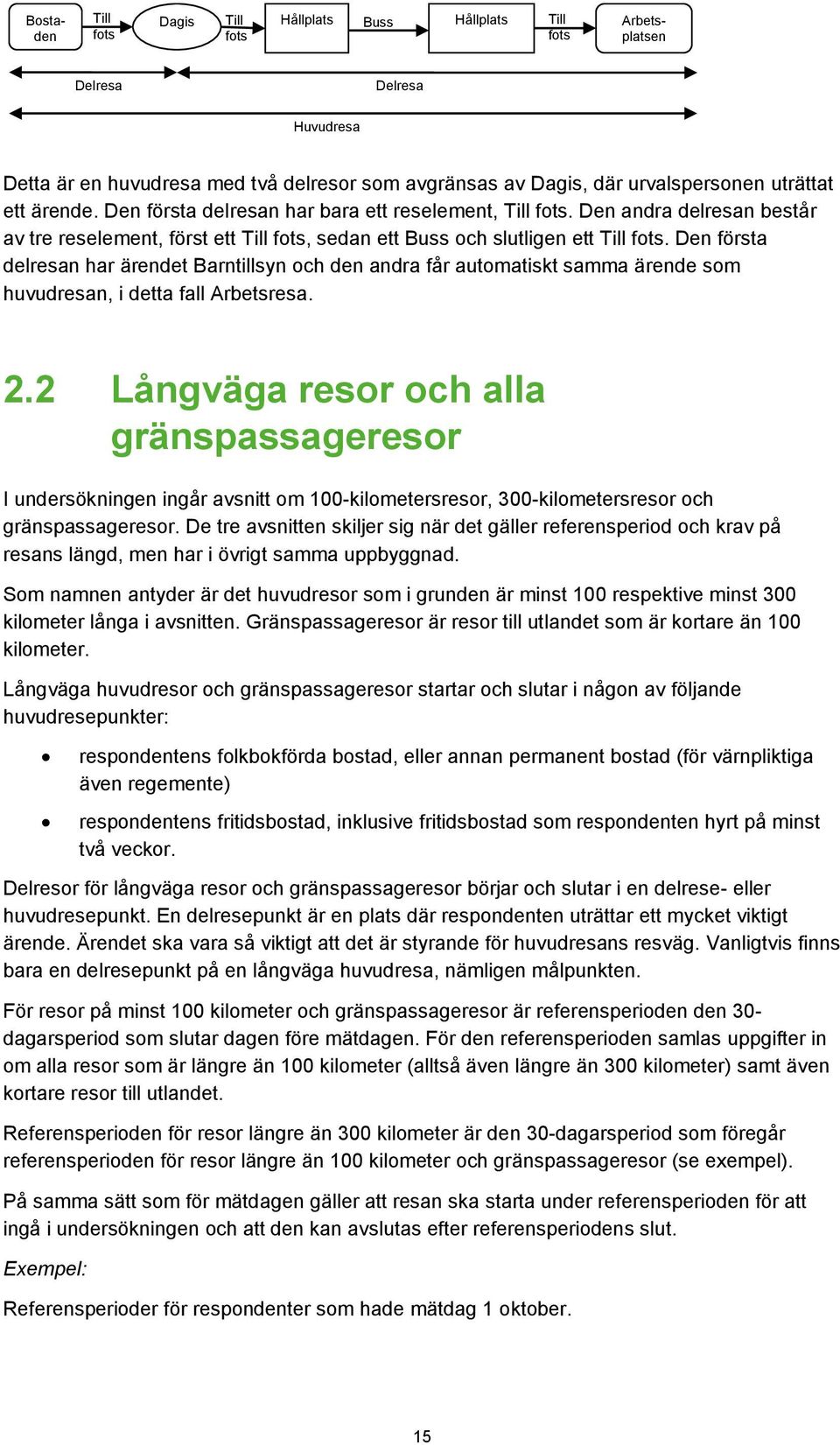 Bostaden Till fots Dagis Till fots Hållplats Buss Hållplats Till fots Arbetsplatsen

Delresa Delresa

Huvudresa

Detta är en huvudresa med två delresor som avgränsas av Dagis, där urvalspersonen uträttat ett ärende. Den första delresan har bara ett reselement, Till fots. Den andra delresan består av tre reselement, först ett Till fots, sedan ett Buss och slutligen ett Till fots. Den första delresan har ärendet Barntillsyn och den andra får automatiskt samma ärende som huvudresan, i detta fall Arbetsresa.

2.2 Långväga resor och alla gränspassageresor

I undersökningen ingår avsnitt om 100-kilometersresor, 300-kilometersresor och gränspassageresor. De tre avsnitten skiljer sig när det gäller referensperiod och krav på resans längd, men har i övrigt samma uppbyggnad.

Som namnen antyder är det huvudresor som i grunden är minst 100 respektive minst 300 kilometer långa i avsnitten. Gränspassageresor är resor till utlandet som är kortare än 100 kilometer.

Långväga huvudresor och gränspassageresor startar och slutar i någon av följande huvudresepunkter:

• respondentens folkbokförda bostad, eller annan permanent bostad (för värnpliktiga även regemente)

• respondentens fritidsbostad, inklusive fritidsbostad som respondenten hyrt på minst två veckor.

Delresor för långväga resor och gränspassageresor börjar och slutar i en delrese- eller huvudresepunkt. En delresepunkt är en plats där respondenten uträttar ett mycket viktigt ärende. Ärendet ska vara så viktigt att det är styrande för huvudresans resväg. Vanligtvis finns bara en delresepunkt på en långväga huvudresa, nämligen målpunkten.

För resor på minst 100 kilometer och gränspassageresor är referensperioden den 30-dagarsperiod som slutar dagen före mätdagen. För den referensperioden samlas uppgifter in om alla resor som är längre än 100 kilometer (alltså även längre än 300 kilometer) samt även kortare resor till utlandet.

Referensperioden för resor längre än 300 kilometer är den 30-dagarsperiod som föregår referensperioden för resor längre än 100 kilometer och gränspassageresor (se exempel).

På samma sätt som för mätdagen gäller att resan ska starta under referensperioden för att ingå i undersökningen och att den kan avslutas efter referensperiodens slut.

Exempel:

Referensperioder för respondenter som hade mätdag 1 oktober.

15